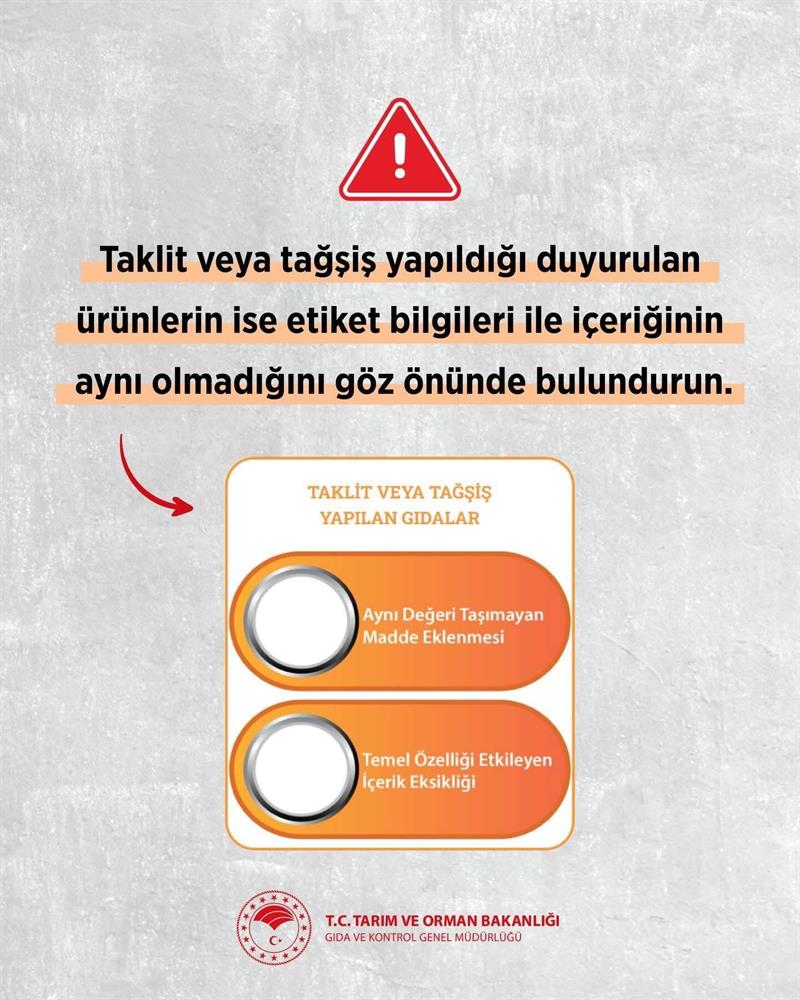 Taklit veya tağşiş yapıldığı duyurulan ürünlerin ise etiket bilgileri ile içeriğinin aynı olmadığını göz önünde bulundurun.

TAKLİT VEYA TAĞŞİŞ YAPILAN GIDALAR

Aynı Değeri Taşımayan Madde Eklenmesi

Temel Özelliği Etkileyen İçerik Eksikliği

T.C. TARIM VE ORMAN BAKANLIĞI
GIDA VE KONTROL GENEL MÜDÜRLÜĞÜ